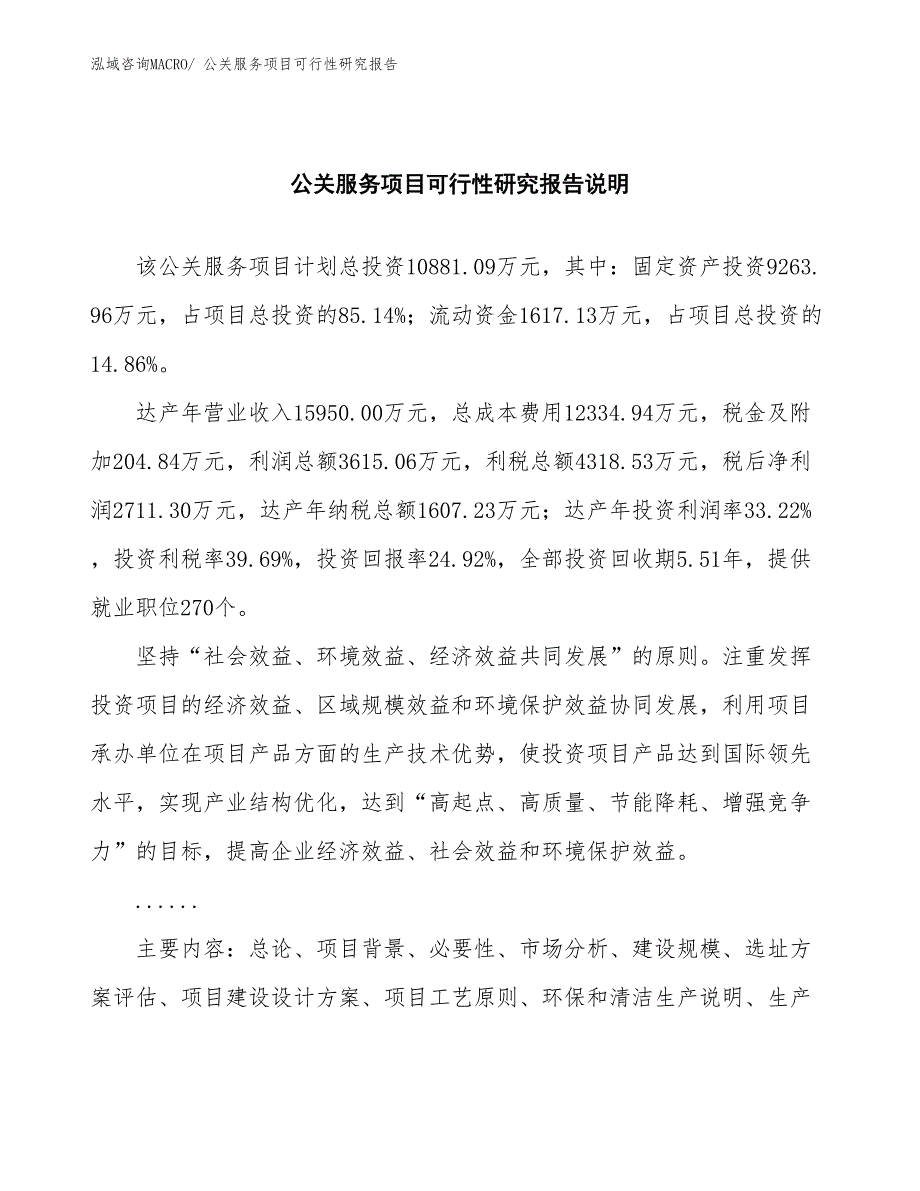 泓域咨询MACRO/ 公关服务项目可行性研究报告

公关服务项目可行性研究报告说明

该公关服务项目计划总投资10881.09万元，其中：固定资产投资9263.96万元，占项目总投资的85.14%；流动资金1617.13万元，占项目总投资的14.86%。

达产年营业收入15950.00万元，总成本费用12334.94万元，税金及附加204.84万元，利润总额3615.06万元，利税总额4318.53万元，税后净利润2711.30万元，达产年纳税总额1607.23万元；达产年投资利润率33.22%，投资利税率39.69%，投资回报率24.92%，全部投资回收期5.51年，提供就业职位270个。

坚持“社会效益、环境效益、经济效益共同发展”的原则。注重发挥投资项目的经济效益、区域规模效益和环境保护效益协同发展，利用项目承办单位在项目产品方面的生产技术优势，使投资项目产品达到国际领先水平，实现产业结构优化，达到“高起点、高质量、节能降耗、增强竞争力”的目标，提高企业经济效益、社会效益和环境保护效益。

......

主要内容：总论、项目背景、必要性、市场分析、建设规模、选址方案评估、项目建设设计方案、项目工艺原则、环保和清洁生产说明、生产